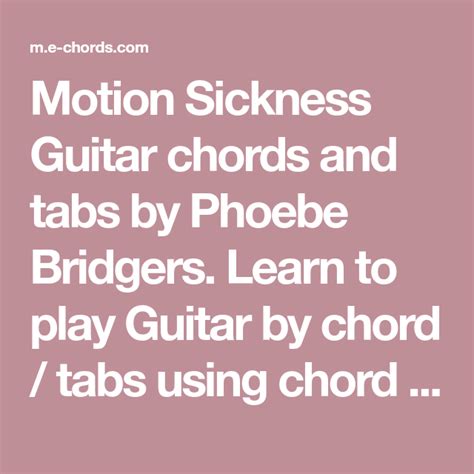 m.e-chords.com

Motion Sickness Guitar chords and tabs by Phoebe Bridgers. Learn to play Guitar by chord / tabs using chord ...